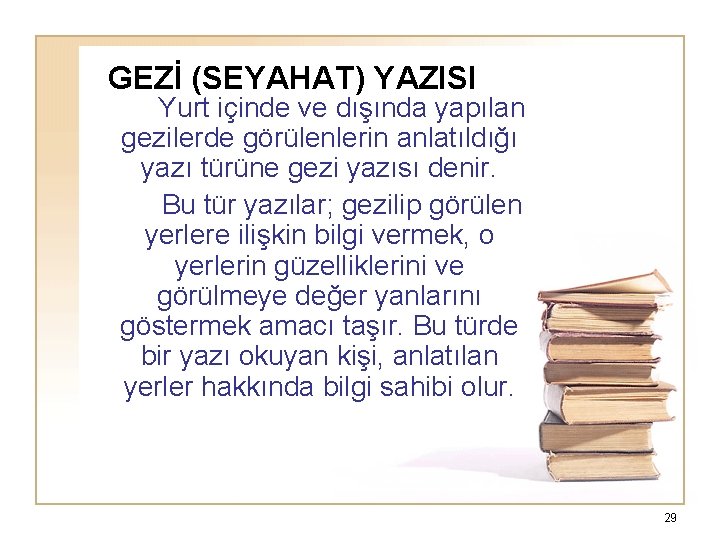 GEZİ (SEYAHAT) YAZISI

Yurt içinde ve dışında yapılan gezilerde görülenlerin anlatıldığı yazı türüne gezi yazısı denir.

Bu tür yazılar; gezilip görülen yerlere ilişkin bilgi vermek, o yerlerin güzelliklerini ve görülmeye değer yanlarını göstermek amacı taşır. Bu türde bir yazı okuyan kişi, anlatılan yerler hakkında bilgi sahibi olur.

29